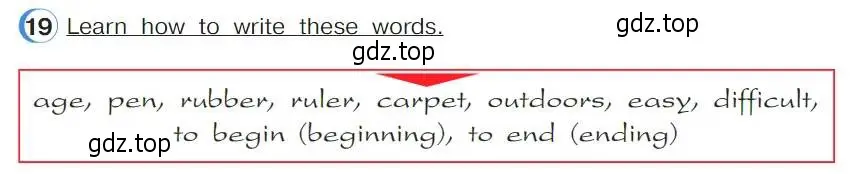 19 Learn how to write these words.

gdz.top

gdz.top

age, pen, rubber, ruler, carpet, outdoors, easy, difficult, to begin (beginning), to end (ending)

gdz.top